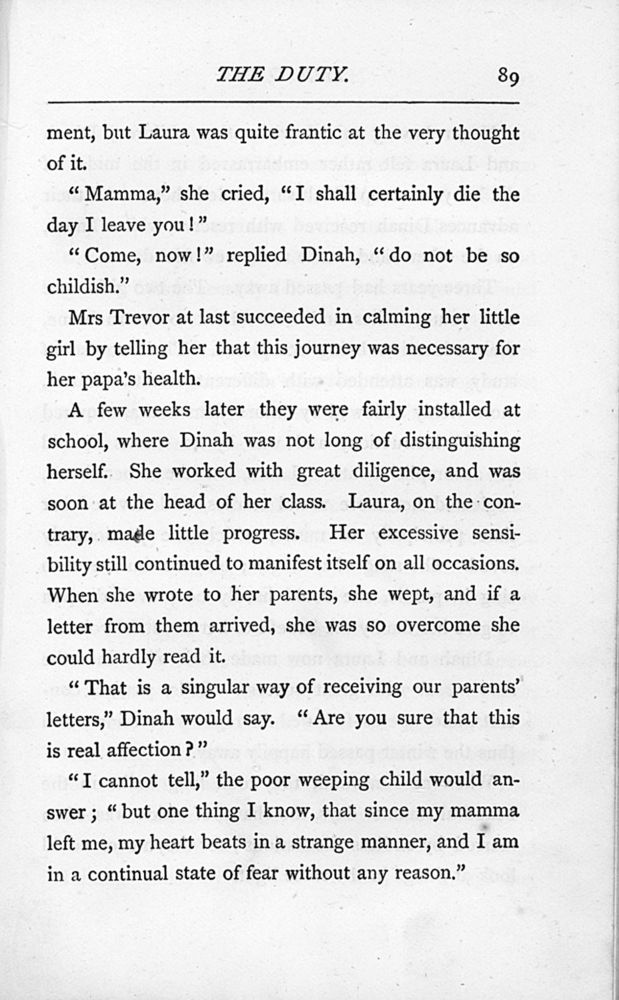 THE DUTY. 89

ment, but Laura was quite frantic at the very thought of it.

"Mamma," she cried, "I shall certainly die the day I leave you!"

"Come, now!" replied Dinah, "do not be so childish."

Mrs Trevor at last succeeded in calming her little girl by telling her that this journey was necessary for her papa's health.

A few weeks later they were fairly installed at school, where Dinah was not long of distinguishing herself. She worked with great diligence, and was soon at the head of her class. Laura, on the contrary, made little progress. Her excessive sensibility still continued to manifest itself on all occasions. When she wrote to her parents, she wept, and if a letter from them arrived, she was so overcome she could hardly read it.

"That is a singular way of receiving our parents' letters," Dinah would say. "Are you sure that this is real affection?"

"I cannot tell," the poor weeping child would answer; "but one thing I know, that since my mamma left me, my heart beats in a strange manner, and I am in a continual state of fear without any reason."